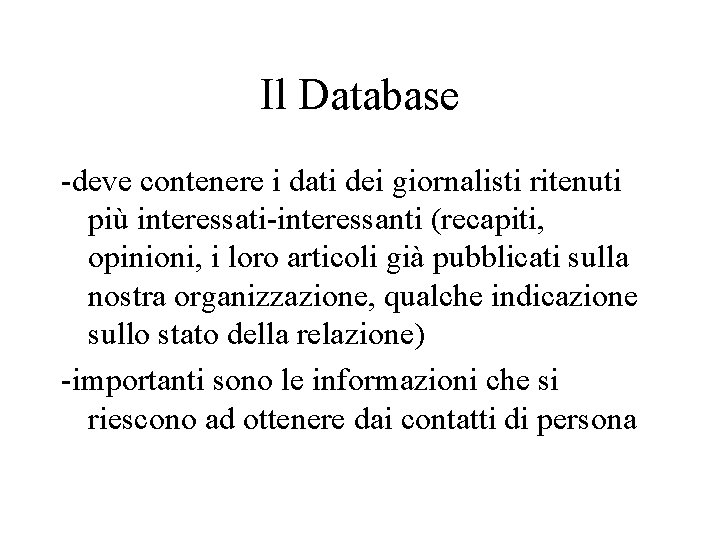 Il Database

-deve contenere i dati dei giornalisti ritenuti più interessati-interessanti (recapiti, opinioni, i loro articoli già pubblicati sulla nostra organizzazione, qualche indicazione sullo stato della relazione)

-importanti sono le informazioni che si riescono ad ottenere dai contatti di persona